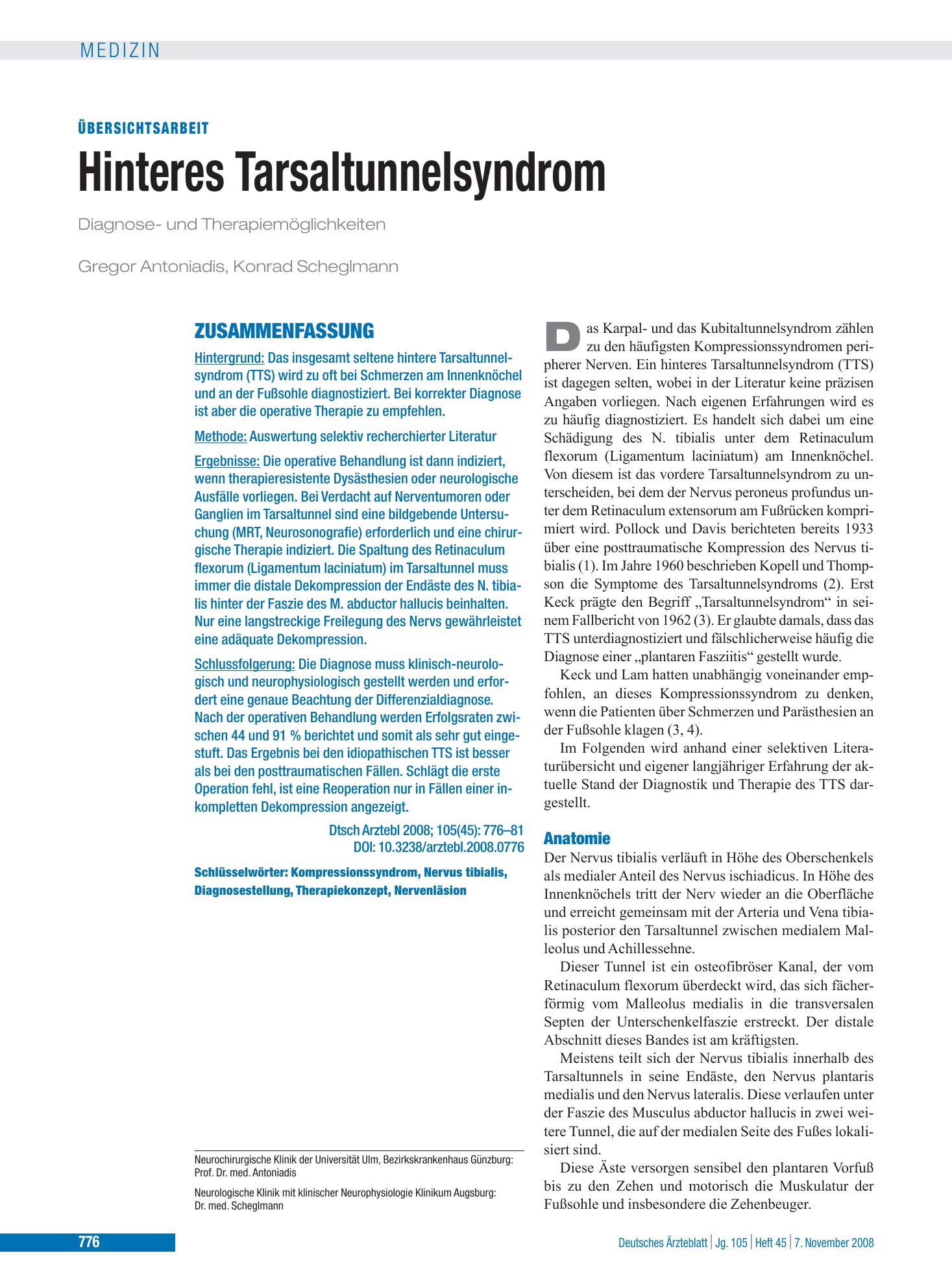 MEDIZIN

ÜBERSICHTSARBEIT

Hinteres Tarsaltunnelsyndrom

Diagnose- und Therapiemöglichkeiten

Gregor Antoniadis, Konrad Scheglmann

ZUSAMMENFASSUNG

Hintergrund: Das insgesamt seltene hintere Tarsaltunnelsyndrom (TTS) wird zu oft bei Schmerzen am Innenknöchel und an der Fußsohle diagnostiziert. Bei korrekter Diagnose ist aber die operative Therapie zu empfehlen.

Methode: Auswertung selektiv recherchierter Literatur

Ergebnisse: Die operative Behandlung ist dann indiziert, wenn therapieresistente Dysästhesien oder neurologische Ausfälle vorliegen. Bei Verdacht auf Nerventumoren oder Ganglien im Tarsaltunnel sind eine bildgebende Untersuchung (MRT, Neurosonografie) erforderlich und eine chirurgische Therapie indiziert. Die Spaltung des Retinaculum flexorum (Ligamentum laciniatum) im Tarsaltunnel muss immer die distale Dekompression der Endäste des N. tibialis hinter der Faszie des M. abductor hallucis beinhalten. Nur eine langstreckige Freilegung des Nervs gewährleistet eine adäquate Dekompression.

Schlussfolgerung: Die Diagnose muss klinisch-neurologisch und neurophysiologisch gestellt werden und erfordert eine genaue Beachtung der Differenzialdiagnose. Nach der operativen Behandlung werden Erfolgsraten zwischen 44 und 91 % berichtet und somit als sehr gut eingestuft. Das Ergebnis bei den idiopathischen TTS ist besser als bei den posttraumatischen Fällen. Schlägt die erste Operation fehl, ist eine Reoperation nur in Fällen einer inkompletten Dekompression angezeigt.

Dtsch Arztebl 2008; 105(45): 776–81
DOI: 10.3238/arztebl.2008.0776

Schlüsselwörter: Kompressionssyndrom, Nervus tibialis, Diagnosestellung, Therapiekonzept, Nervenläsion

Neurochirurgische Klinik der Universität Ulm, Bezirkskrankenhaus Günzburg: Prof. Dr. med. Antoniadis

Neurologische Klinik mit klinischer Neurophysiologie Klinikum Augsburg: Dr. med. Scheglmann

Das Karpal- und das Kubitaltunnelsyndrom zählen zu den häufigsten Kompressionssyndromen peripherer Nerven. Ein hinteres Tarsaltunnelsyndrom (TTS) ist dagegen selten, wobei in der Literatur keine präzisen Angaben vorliegen. Nach eigenen Erfahrungen wird es zu häufig diagnostiziert. Es handelt sich dabei um eine Schädigung des N. tibialis unter dem Retinaculum flexorum (Ligamentum laciniatum) am Innenknöchel. Von diesem ist das vordere Tarsaltunnelsyndrom zu unterscheiden, bei dem der Nervus peroneus profundus unter dem Retinaculum extensorum am Fußrücken komprimiert wird. Pollock und Davis berichteten bereits 1933 über eine posttraumatische Kompression des Nervus tibialis (1). Im Jahre 1960 beschrieben Kopell und Thompson die Symptome des Tarsaltunnelsyndroms (2). Erst Keck prägte den Begriff „Tarsaltunnelsyndrom“ in seinem Fallbericht von 1962 (3). Er glaubte damals, dass das TTS unterdiagnostiziert und fälschlicherweise häufig die Diagnose einer „plantaren Fasziitis“ gestellt wurde.

Keck und Lam hatten unabhängig voneinander empfohlen, an dieses Kompressionssyndrom zu denken, wenn die Patienten über Schmerzen und Parästhesien an der Fußsohle klagen (3, 4).

Im Folgenden wird anhand einer selektiven Literaturübersicht und eigener langjähriger Erfahrung der aktuelle Stand der Diagnostik und Therapie des TTS dargestellt.

Anatomie

Der Nervus tibialis verläuft in Höhe des Oberschenkels als medialer Anteil des Nervus ischiadicus. In Höhe des Innenknöchels tritt der Nerv wieder an die Oberfläche und erreicht gemeinsam mit der Arteria und Vena tibialis posterior den Tarsaltunnel zwischen medialem Malleolus und Achillessehne.

Dieser Tunnel ist ein osteofibröser Kanal, der vom Retinaculum flexorum überdeckt wird, das sich fächerförmig vom Malleolus medialis in die transversalen Septen der Unterschenkelfaszie erstreckt. Der distale Abschnitt dieses Bandes ist am kräftigsten.

Meistens teilt sich der Nervus tibialis innerhalb des Tarsaltunnels in seine Endäste, den Nervus plantaris medialis und den Nervus lateralis. Diese verlaufen unter der Faszie des Musculus abductor hallucis in zwei weitere Tunnel, die auf der medialen Seite des Fußes lokalisiert sind.

Diese Äste versorgen sensibel den plantaren Vorfuß bis zu den Zehen und motorisch die Muskulatur der Fußsohle und insbesondere die Zehenbeuger.

776

Deutsches Ärzteblatt | Jg. 105 | Heft 45 | 7. November 2008